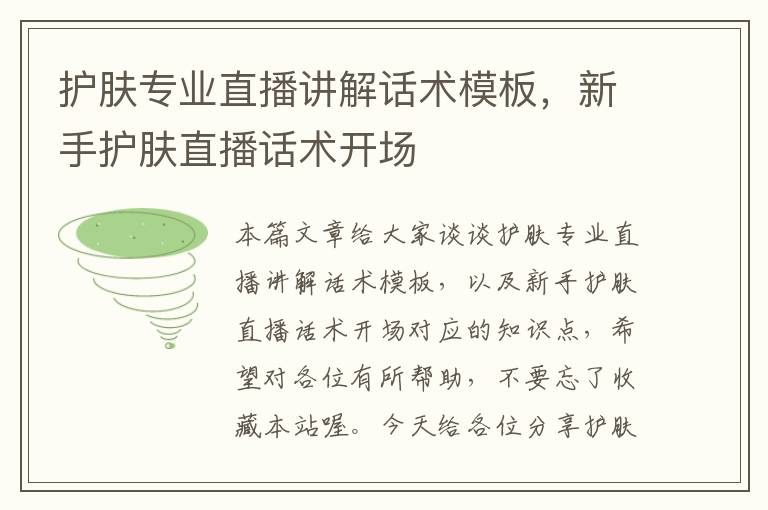 护肤专业直播讲解话术模板，新手护肤直播话术开场

本篇文章给大家谈谈护肤专业直播讲解话术模板，以及新手护肤直播话术开场对应的知识点，希望对各位有所帮助，不要忘了收藏本站喔。今天给各位分享护肤